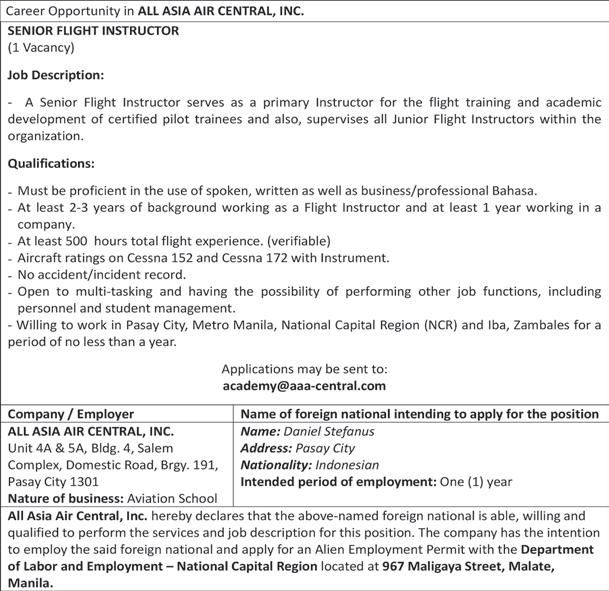 Career Opportunity in ALL ASIA AIR CENTRAL, INC.

SENIOR FLIGHT INSTRUCTOR
(1 Vacancy)

Job Description:

- A Senior Flight Instructor serves as a primary Instructor for the flight training and academic development of certified pilot trainees and also, supervises all Junior Flight Instructors within the organization.

Qualifications:

- Must be proficient in the use of spoken, written as well as business/professional Bahasa.
- At least 2-3 years of background working as a Flight Instructor and at least 1 year working in a company.
- At least 500 hours total flight experience. (verifiable)
- Aircraft ratings on Cessna 152 and Cessna 172 with Instrument.
- No accident/incident record.
- Open to multi-tasking and having the possibility of performing other job functions, including personnel and student management.
- Willing to work in Pasay City, Metro Manila, National Capital Region (NCR) and Iba, Zambales for a period of no less than a year.

Applications may be sent to:
academy@aaa-central.com

| Company / Employer | Name of foreign national intending to apply for the position |
|---|---|
| ALL ASIA AIR CENTRAL, INC. Unit 4A & 5A, Bldg. 4, Salem Complex, Domestic Road, Brgy. 191, Pasay City 1301 Nature of business: Aviation School | Name: Daniel Stefanus Address: Pasay City Nationality: Indonesian Intended period of employment: One (1) year |

All Asia Air Central, Inc. hereby declares that the above-named foreign national is able, willing and qualified to perform the services and job description for this position. The company has the intention to employ the said foreign national and apply for an Alien Employment Permit with the Department of Labor and Employment – National Capital Region located at 967 Maligaya Street, Malate, Manila.